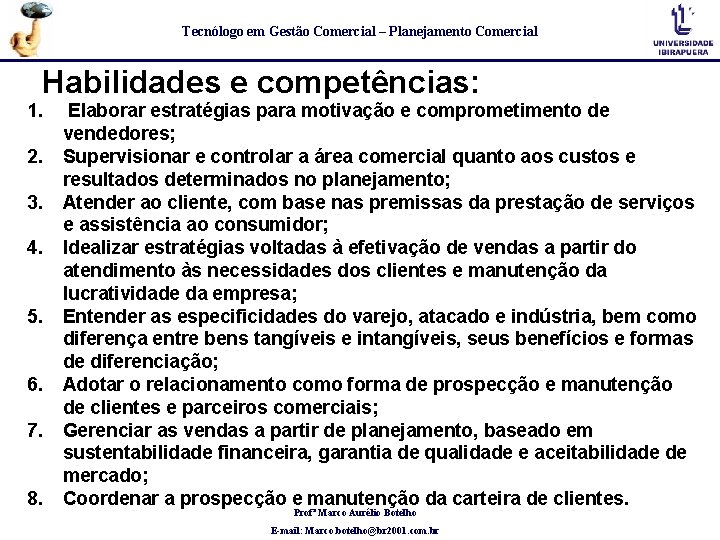 Tecnólogo em Gestão Comercial – Planejamento Comercial

UNIVERSIDADE IBIRAPUERA

Habilidades e competências:

1. Elaborar estratégias para motivação e comprometimento de vendedores;
2. Supervisionar e controlar a área comercial quanto aos custos e resultados determinados no planejamento;
3. Atender ao cliente, com base nas premissas da prestação de serviços e assistência ao consumidor;
4. Idealizar estratégias voltadas à efetivação de vendas a partir do atendimento às necessidades dos clientes e manutenção da lucratividade da empresa;
5. Entender as especificidades do varejo, atacado e indústria, bem como diferença entre bens tangíveis e intangíveis, seus benefícios e formas de diferenciação;
6. Adotar o relacionamento como forma de prospecção e manutenção de clientes e parceiros comerciais;
7. Gerenciar as vendas a partir de planejamento, baseado em sustentabilidade financeira, garantia de qualidade e aceitabilidade de mercado;
8. Coordenar a prospecção e manutenção da carteira de clientes.

Profº Marco Aurélio Botelho

E-mail: Marco.botelho@br2001.com.br